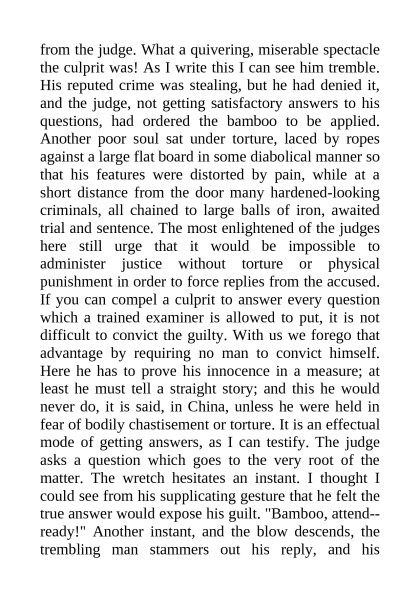 from the judge. What a quivering, miserable spectacle the culprit was! As I write this I can see him tremble. His reputed crime was stealing, but he had denied it, and the judge, not getting satisfactory answers to his questions, had ordered the bamboo to be applied. Another poor soul sat under torture, laced by ropes against a large flat board in some diabolical manner so that his features were distorted by pain, while at a short distance from the door many hardened-looking criminals, all chained to large balls of iron, awaited trial and sentence. The most enlightened of the judges here still urge that it would be impossible to administer justice without torture or physical punishment in order to force replies from the accused. If you can compel a culprit to answer every question which a trained examiner is allowed to put, it is not difficult to convict the guilty. With us we forego that advantage by requiring no man to convict himself. Here he has to prove his innocence in a measure; at least he must tell a straight story; and this he would never do, it is said, in China, unless he were held in fear of bodily chastisement or torture. It is an effectual mode of getting answers, as I can testify. The judge asks a question which goes to the very root of the matter. The wretch hesitates an instant. I thought I could see from his supplicating gesture that he felt the true answer would expose his guilt. "Bamboo, attend--ready!" Another instant, and the blow descends, the trembling man stammers out his reply, and his